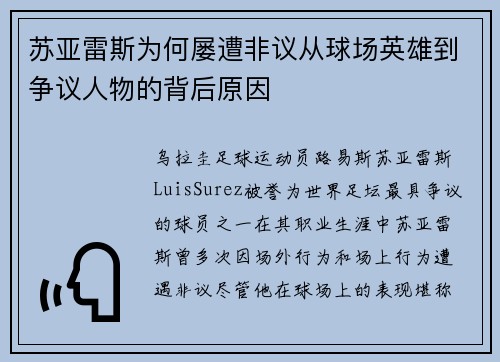 苏亚雷斯为何屡遭非议从球场英雄到争议人物的背后原因

乌拉圭足球运动员路易斯苏亚雷斯LuisSurez被誉为世界足坛最具争议的球员之一在其职业生涯中苏亚雷斯曾多次因场外行为和场上行为遭遇非议尽管他在球场上的表现堪称